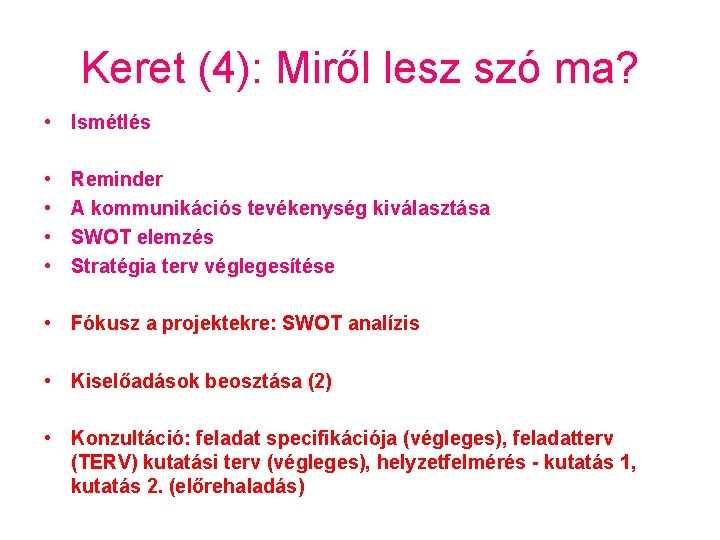 Keret (4): Miről lesz szó ma?

• Ismétlés

• Reminder
• A kommunikációs tevékenység kiválasztása
• SWOT elemzés
• Stratégia terv véglegesítése

• Fókusz a projektekre: SWOT analízis

• Kiselőadások beosztása (2)

• Konzultáció: feladat specifikációja (végleges), feladatterv (TERV) kutatási terv (végleges), helyzetfelmérés - kutatás 1, kutatás 2. (előrehaladás)